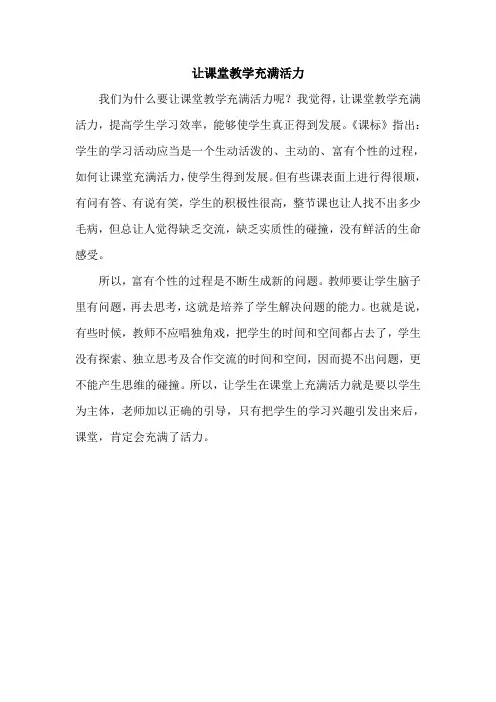 让课堂教学充满活力

我们为什么要让课堂教学充满活力呢？我觉得，让课堂教学充满活力，提高学生学习效率，能够使学生真正得到发展。《课标》指出：学生的学习活动应当是一个生动活泼的、主动的、富有个性的过程，如何让课堂充满活力，使学生得到发展。但有些课表面上进行得很顺，有问有答、有说有笑，学生的积极性很高，整节课也让人找不出多少毛病，但总让人觉得缺乏交流，缺乏实质性的碰撞，没有鲜活的生命感受。

所以，富有个性的过程是不断生成新的问题。教师要让学生脑子里有问题，再去思考，这就是培养了学生解决问题的能力。也就是说，有些时候，教师不应唱独角戏，把学生的时间和空间都占去了，学生没有探索、独立思考及合作交流的时间和空间，因而提不出问题，更不能产生思维的碰撞。所以，让学生在课堂上充满活力就是要以学生为主体，老师加以正确的引导，只有把学生的学习兴趣引发出来后，课堂，肯定会充满了活力。